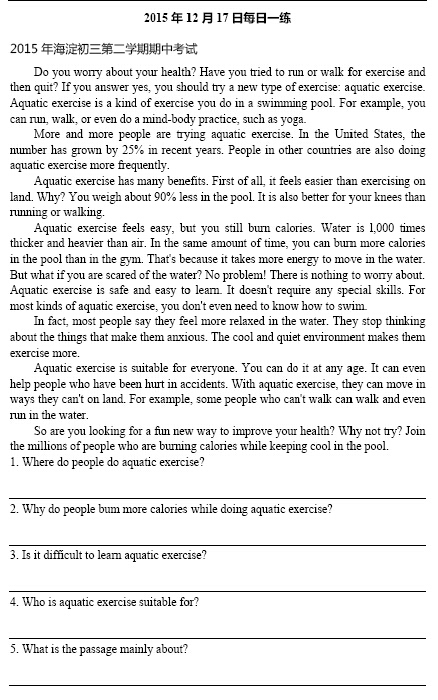 2015 年 12 月 17 日每日一练

2015 年海淀初三第二学期期中考试

Do you worry about your health? Have you tried to run or walk for exercise and then quit? If you answer yes, you should try a new type of exercise: aquatic exercise. Aquatic exercise is a kind of exercise you do in a swimming pool. For example, you can run, walk, or even do a mind-body practice, such as yoga.

More and more people are trying aquatic exercise. In the United States, the number has grown by 25% in recent years. People in other countries are also doing aquatic exercise more frequently.

Aquatic exercise has many benefits. First of all, it feels easier than exercising on land. Why? You weigh about 90% less in the pool. It is also better for your knees than running or walking.

Aquatic exercise feels easy, but you still burn calories. Water is 1,000 times thicker and heavier than air. In the same amount of time, you can burn more calories in the pool than in the gym. That's because it takes more energy to move in the water. But what if you are scared of the water? No problem! There is nothing to worry about. Aquatic exercise is safe and easy to learn. It doesn't require any special skills. For most kinds of aquatic exercise, you don't even need to know how to swim.

In fact, most people say they feel more relaxed in the water. They stop thinking about the things that make them anxious. The cool and quiet environment makes them exercise more.

Aquatic exercise is suitable for everyone. You can do it at any age. It can even help people who have been hurt in accidents. With aquatic exercise, they can move in ways they can't on land. For example, some people who can't walk can walk and even run in the water.

So are you looking for a fun new way to improve your health? Why not try? Join the millions of people who are burning calories while keeping cool in the pool.

1. Where do people do aquatic exercise?

2. Why do people burn more calories while doing aquatic exercise?

3. Is it difficult to learn aquatic exercise?

4. Who is aquatic exercise suitable for?

5. What is the passage mainly about?